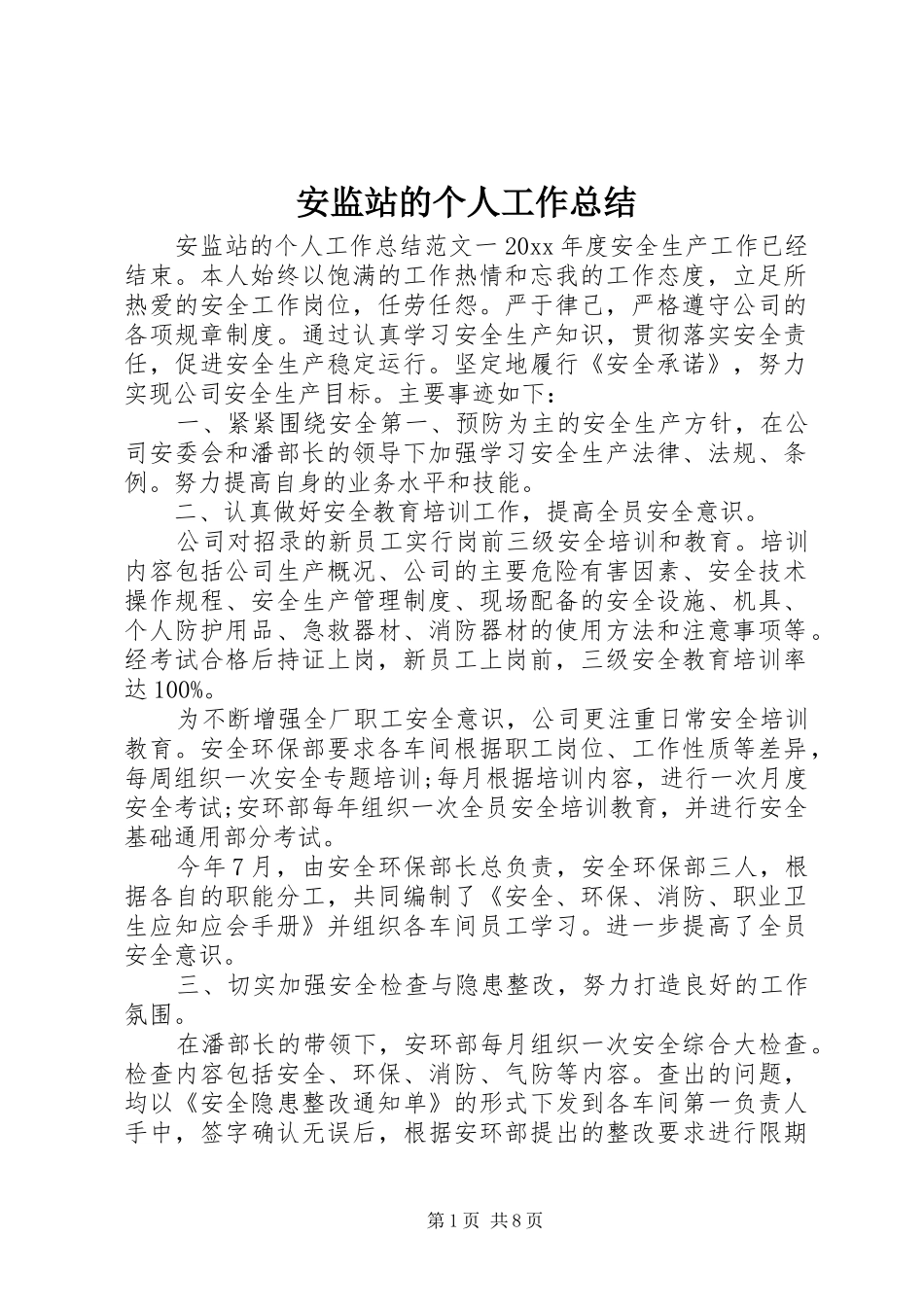 安监站的个人工作总结

安监站的个人工作总结范文一 20xx 年度安全生产工作已经结束。本人始终以饱满的工作热情和忘我的工作态度，立足所热爱的安全工作岗位，任劳任怨。严于律己，严格遵守公司的各项规章制度。通过认真学习安全生产知识，贯彻落实安全责任，促进安全生产稳定运行。坚定地履行《安全承诺》，努力实现公司安全生产目标。主要事迹如下：

一、紧紧围绕安全第一、预防为主的安全生产方针，在公司安委会和潘部长的领导下加强学习安全生产法律、法规、条例。努力提高自身的业务水平和技能。

二、认真做好安全教育培训工作，提高全员安全意识。

公司对招录的新员工实行岗前三级安全培训和教育。培训内容包括公司生产概况、公司的主要危险有害因素、安全技术操作规程、安全生产管理制度、现场配备的安全设施、机具、个人防护用品、急救器材、消防器材的使用方法和注意事项等。经考试合格后持证上岗，新员工上岗前，三级安全教育培训率达 100%。

为不断增强全厂职工安全意识，公司更注重日常安全培训教育。安全环保部要求各车间根据职工岗位、工作性质等差异，每周组织一次安全专题培训;每月根据培训内容，进行一次月度安全考试;安环部每年组织一次全员安全培训教育，并进行安全基础通用部分考试。

今年 7 月，由安全环保部长总负责，安全环保部三人，根据各自的职能分工，共同编制了《安全、环保、消防、职业卫生应知应会手册》并组织各车间员工学习。进一步提高了全员安全意识。

三、切实加强安全检查与隐患整改，努力打造良好的工作氛围。

在潘部长的带领下，安环部每月组织一次安全综合大检查。检查内容包括安全、环保、消防、气防等内容。查出的问题，均以《安全隐患整改通知单》的形式下发到各车间第一负责人手中，签字确认无误后，根据安环部提出的整改要求进行限期

第 1 页 共 8 页